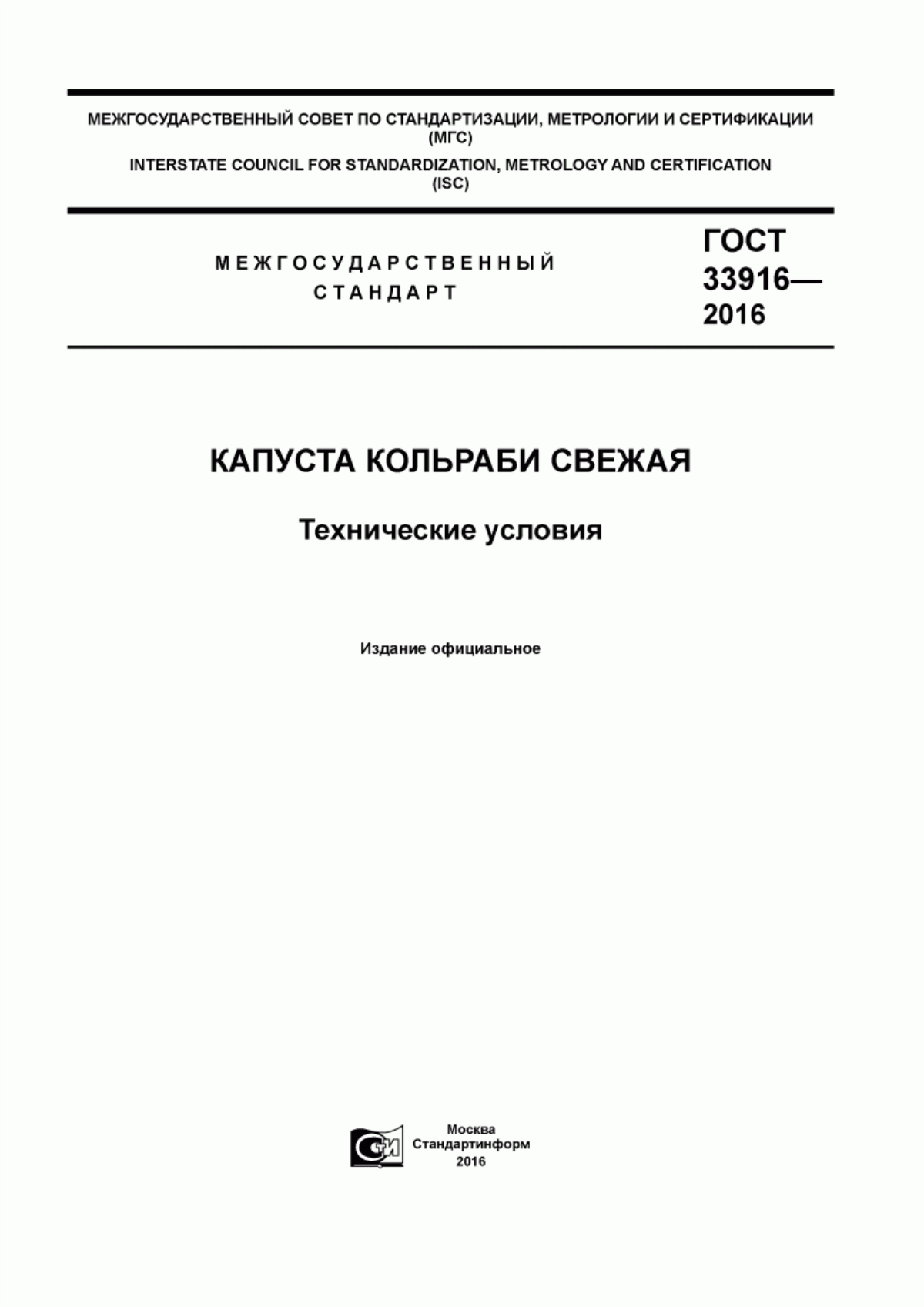 МЕЖГОСУДАРСТВЕННЫЙ СОВЕТ ПО СТАНДАРТИЗАЦИИ, МЕТРОЛОГИИ И СЕРТИФИКАЦИИ (МГС)

INTERSTATE COUNCIL FOR STANDARDIZATION, METROLOGY AND CERTIFICATION (ISC)

МЕЖГОСУДАРСТВЕННЫЙ СТАНДАРТ

ГОСТ 33916— 2016

КАПУСТА КОЛЬРАБИ СВЕЖАЯ

Технические условия

Издание официальное

СИ

Москва
Стандартинформ
2016